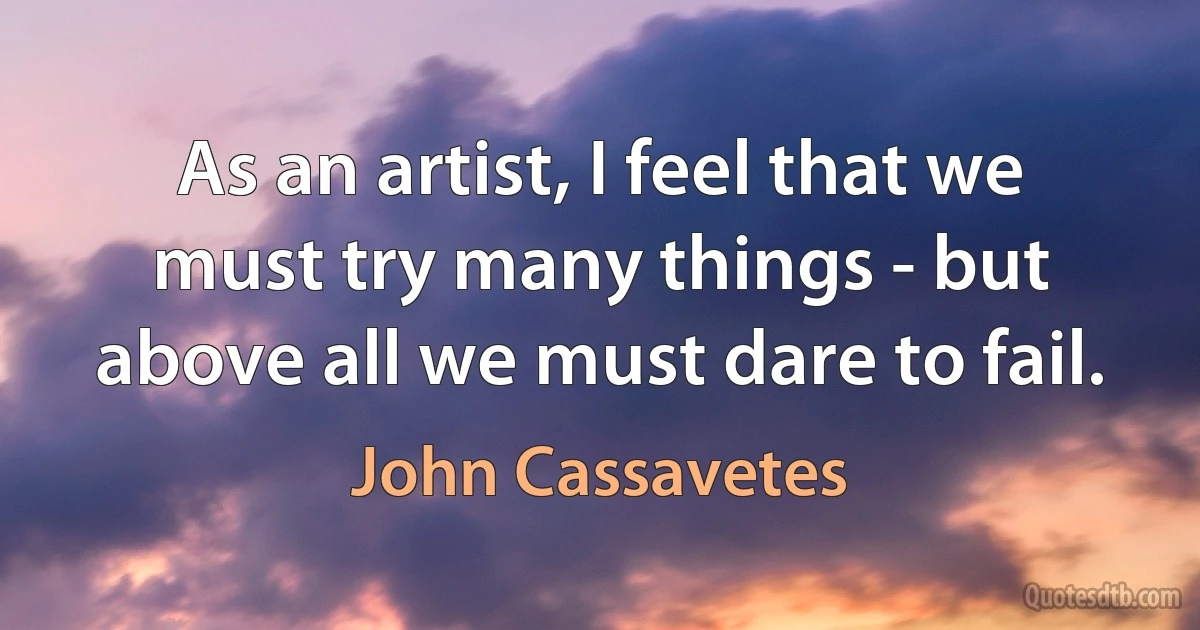 As an artist, I feel that we must try many things - but above all we must dare to fail.

John Cassavetes

Quotesdtb.com